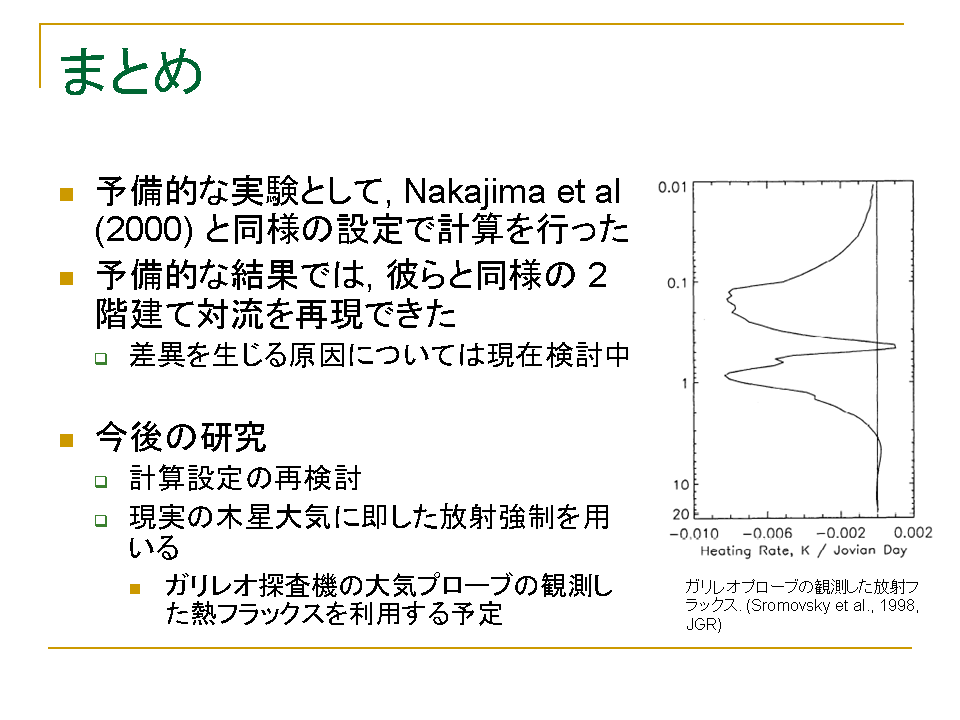 まとめ

予備的な実験として, Nakajima et al (2000) と同様の設定で計算を行った

予備的な結果では, 彼らと同様の 2 階建て対流を再現できた

差異を生じる原因については現在検討中

今後の研究

計算設定の再検討

現実の木星大気に即した放射強制を用いる

ガリレオ探査機の大気プローブの観測した熱フラックスを利用する予定

0.01
0.1
1
10
20
−0.010 −0.006 −0.002 0.002
Heating Rate, K / Jovian Day

ガリレオプローブの観測した放射フラックス. (Sromovsky et al., 1998, JGR)